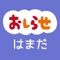 おしらせ
はまだ